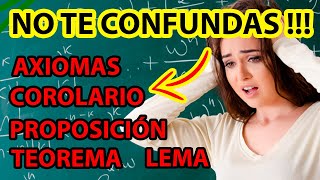 NO TE CONFUNDAS !!!

AXIOMAS
COROLARIO
PROPOSICIÓN
TEOREMA LEMA